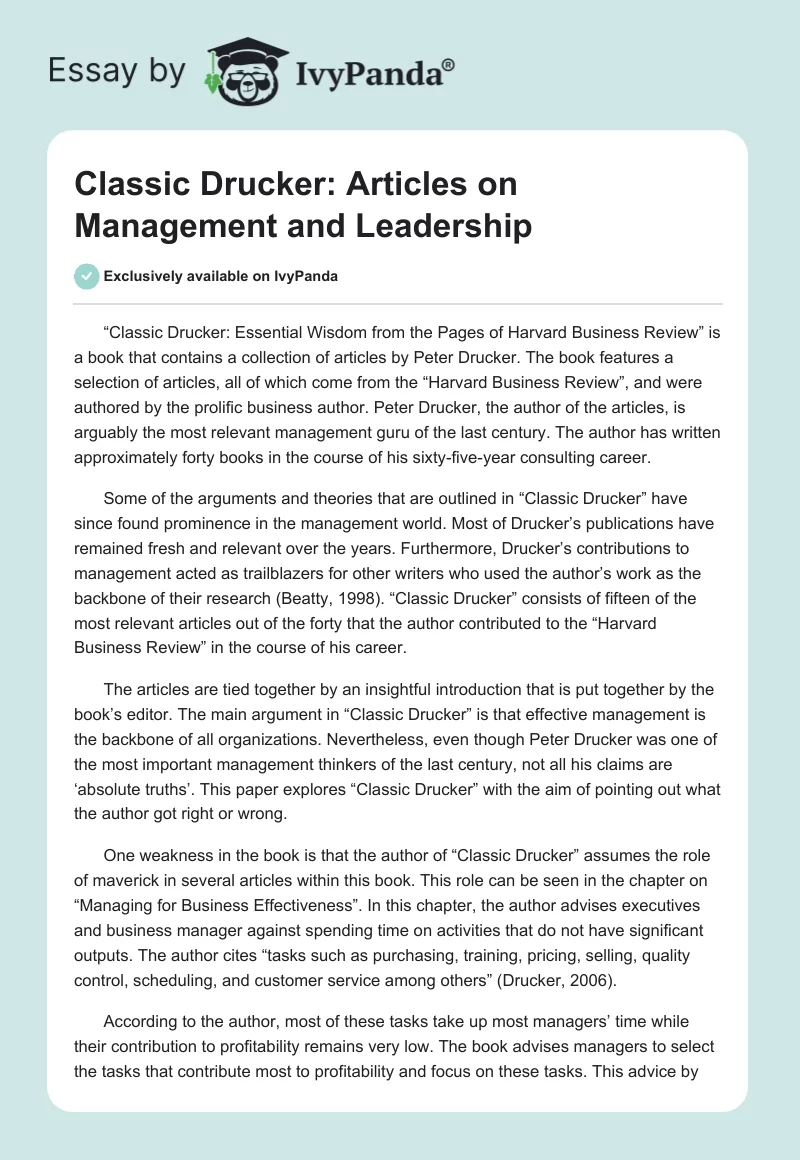 Essay by IvyPanda®

Classic Drucker: Articles on Management and Leadership

Exclusively available on IvyPanda

“Classic Drucker: Essential Wisdom from the Pages of Harvard Business Review” is a book that contains a collection of articles by Peter Drucker. The book features a selection of articles, all of which come from the “Harvard Business Review”, and were authored by the prolific business author. Peter Drucker, the author of the articles, is arguably the most relevant management guru of the last century. The author has written approximately forty books in the course of his sixty-five-year consulting career.

Some of the arguments and theories that are outlined in “Classic Drucker” have since found prominence in the management world. Most of Drucker’s publications have remained fresh and relevant over the years. Furthermore, Drucker’s contributions to management acted as trailblazers for other writers who used the author’s work as the backbone of their research (Beatty, 1998). “Classic Drucker” consists of fifteen of the most relevant articles out of the forty that the author contributed to the “Harvard Business Review” in the course of his career.

The articles are tied together by an insightful introduction that is put together by the book’s editor. The main argument in “Classic Drucker” is that effective management is the backbone of all organizations. Nevertheless, even though Peter Drucker was one of the most important management thinkers of the last century, not all his claims are ‘absolute truths’. This paper explores “Classic Drucker” with the aim of pointing out what the author got right or wrong.

One weakness in the book is that the author of “Classic Drucker” assumes the role of maverick in several articles within this book. This role can be seen in the chapter on “Managing for Business Effectiveness”. In this chapter, the author advises executives and business manager against spending time on activities that do not have significant outputs. The author cites “tasks such as purchasing, training, pricing, selling, quality control, scheduling, and customer service among others” (Drucker, 2006).

According to the author, most of these tasks take up most managers’ time while their contribution to profitability remains very low. The book advises managers to select the tasks that contribute most to profitability and focus on these tasks. This advice by